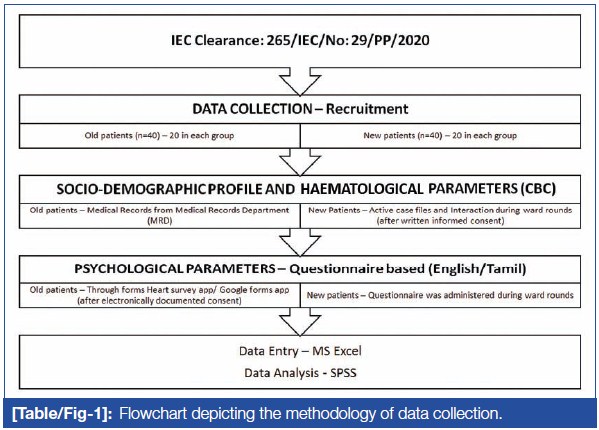 IEC Clearance: 265/IEC/No: 29/PP/2020

DATA COLLECTION – Recruitment

Old patients (n=40) – 20 in each group

New patients (n=40) – 20 in each group

SOCIO-DEMOGRAPHIC PROFILE AND HAEMATOLOGICAL PARAMETERS (CBC)

Old patients – Medical Records from Medical Records Department (MRD)

New Patients – Active case files and Interaction during ward rounds (after written informed consent)

PSYCHOLOGICAL PARAMETERS – Questionnaire based (English/Tamil)

Old patients – Through forms Heart survey app/ Google forms app (after electronically documented consent)

New patients – Questionnaire was administered during ward rounds

Data Entry – MS Excel

Data Analysis - SPSS

[Table/Fig-1]: Flowchart depicting the methodology of data collection.